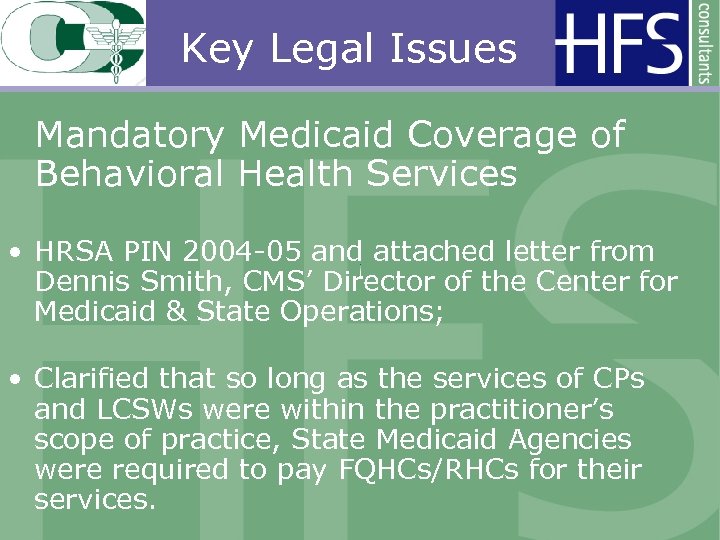 Key Legal Issues

HFS consultants

Mandatory Medicaid Coverage of Behavioral Health Services

• HRSA PIN 2004-05 and attached letter from Dennis Smith, CMS' Director of the Center for Medicaid & State Operations;

• Clarified that so long as the services of CPs and LCSWs were within the practitioner's scope of practice, State Medicaid Agencies were required to pay FQHCs/RHCs for their services.